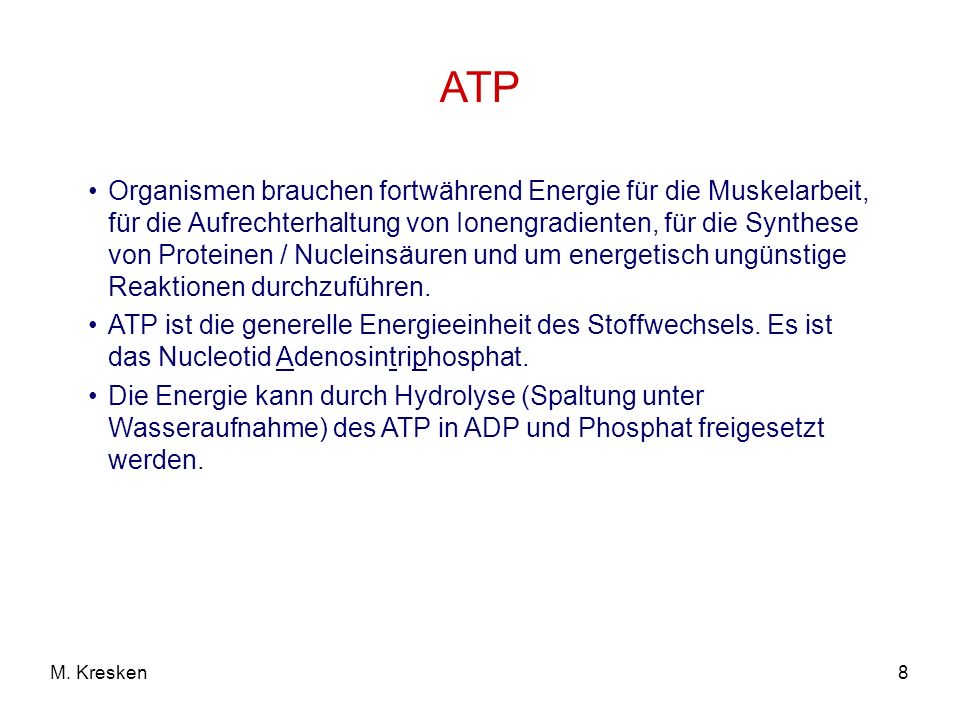 ATP

• Organismen brauchen fortwährend Energie für die Muskelarbeit, für die Aufrechterhaltung von Ionengradienten, für die Synthese von Proteinen / Nucleinsäuren und um energetisch ungünstige Reaktionen durchzuführen.

• ATP ist die generelle Energieeinheit des Stoffwechsels. Es ist das Nucleotid Adenosintriphosphat.

• Die Energie kann durch Hydrolyse (Spaltung unter Wasseraufnahme) des ATP in ADP und Phosphat freigesetzt werden.

M. Kresken

8